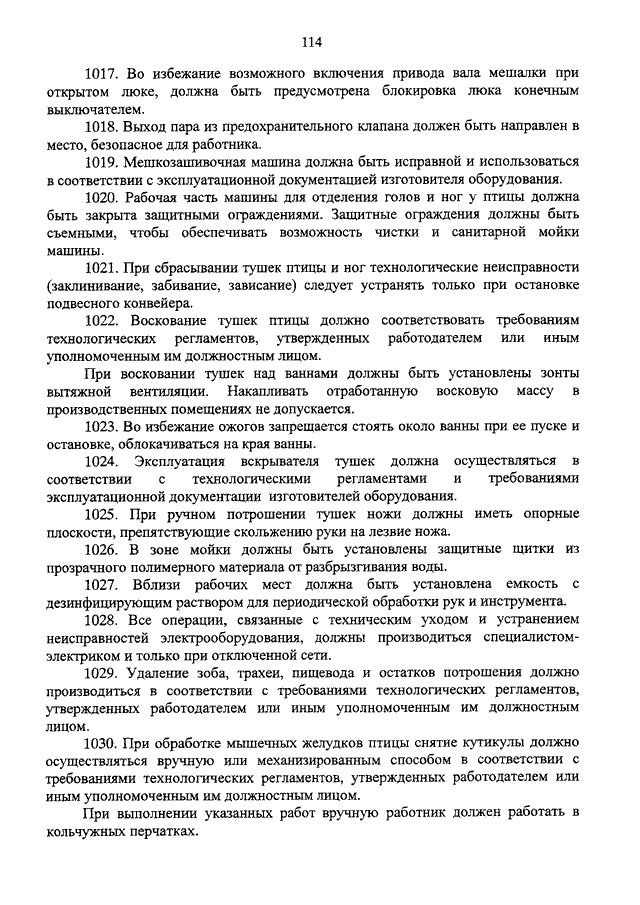 114

1017. Во избежание возможного включения привода вала мешалки при открытом люке, должна быть предусмотрена блокировка люка конечным выключателем.

1018. Выход пара из предохранительного клапана должен быть направлен в место, безопасное для работника.

1019. Мешкозашивочная машина должна быть исправной и использоваться в соответствии с эксплуатационной документацией изготовителя оборудования.

1020. Рабочая часть машины для отделения голов и ног у птицы должна быть закрыта защитными ограждениями. Защитные ограждения должны быть съемными, чтобы обеспечивать возможность чистки и санитарной мойки машины.

1021. При сбрасывании тушек птицы и ног технологические неисправности (заклинивание, забивание, зависание) следует устранять только при остановке подвесного конвейера.

1022. Воскование тушек птицы должно соответствовать требованиям технологических регламентов, утвержденных работодателем или иным уполномоченным им должностным лицом.

При восковании тушек над ваннами должны быть установлены зонты вытяжной вентиляции. Накапливать отработанную восковую массу в производственных помещениях не допускается.

1023. Во избежание ожогов запрещается стоять около ванны при ее пуске и остановке, облокачиваться на края ванны.

1024. Эксплуатация вскрывателя тушек должна осуществляться в соответствии с технологическими регламентами и требованиями эксплуатационной документации изготовителей оборудования.

1025. При ручном потрошении тушек ножи должны иметь опорные плоскости, препятствующие скольжению руки на лезвие ножа.

1026. В зоне мойки должны быть установлены защитные щитки из прозрачного полимерного материала от разбрызгивания воды.

1027. Вблизи рабочих мест должна быть установлена емкость с дезинфицирующим раствором для периодической обработки рук и инструмента.

1028. Все операции, связанные с техническим уходом и устранением неисправностей электрооборудования, должны производиться специалистом-электриком и только при отключенной сети.

1029. Удаление зоба, трахеи, пищевода и остатков потрошения должно производиться в соответствии с требованиями технологических регламентов, утвержденных работодателем или иным уполномоченным им должностным лицом.

1030. При обработке мышечных желудков птицы снятие кутикулы должно осуществляться вручную или механизированным способом в соответствии с требованиями технологических регламентов, утвержденных работодателем или иным уполномоченным им должностным лицом.

При выполнении указанных работ вручную работник должен работать в кольчужных перчатках.